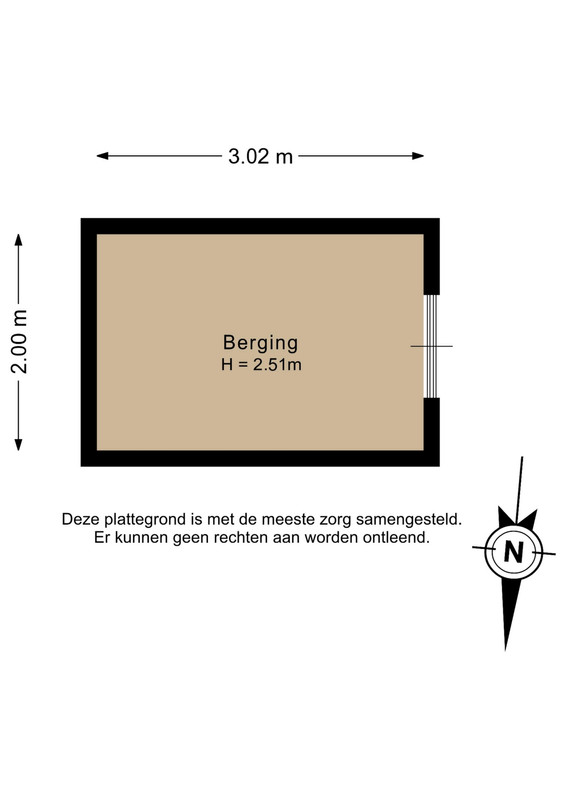 3.02 m

2.00 m

Berging
H = 2.51m

Deze plattegrond is met de meeste zorg samengesteld.
Er kunnen geen rechten aan worden ontleend.

N